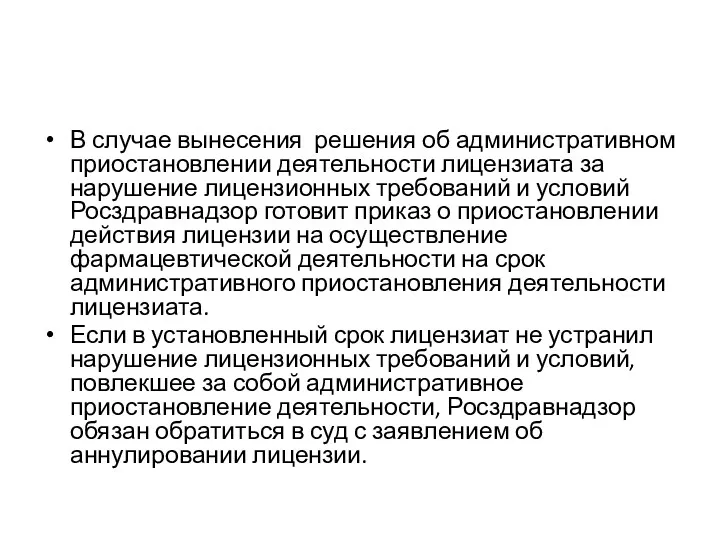 • В случае вынесения решения об административном приостановлении деятельности лицензиата за нарушение лицензионных требований и условий Росздравнадзор готовит приказ о приостановлении действия лицензии на осуществление фармацевтической деятельности на срок административного приостановления деятельности лицензиата.

• Если в установленный срок лицензиат не устранил нарушение лицензионных требований и условий, повлекшее за собой административное приостановление деятельности, Росздравнадзор обязан обратиться в суд с заявлением об аннулировании лицензии.